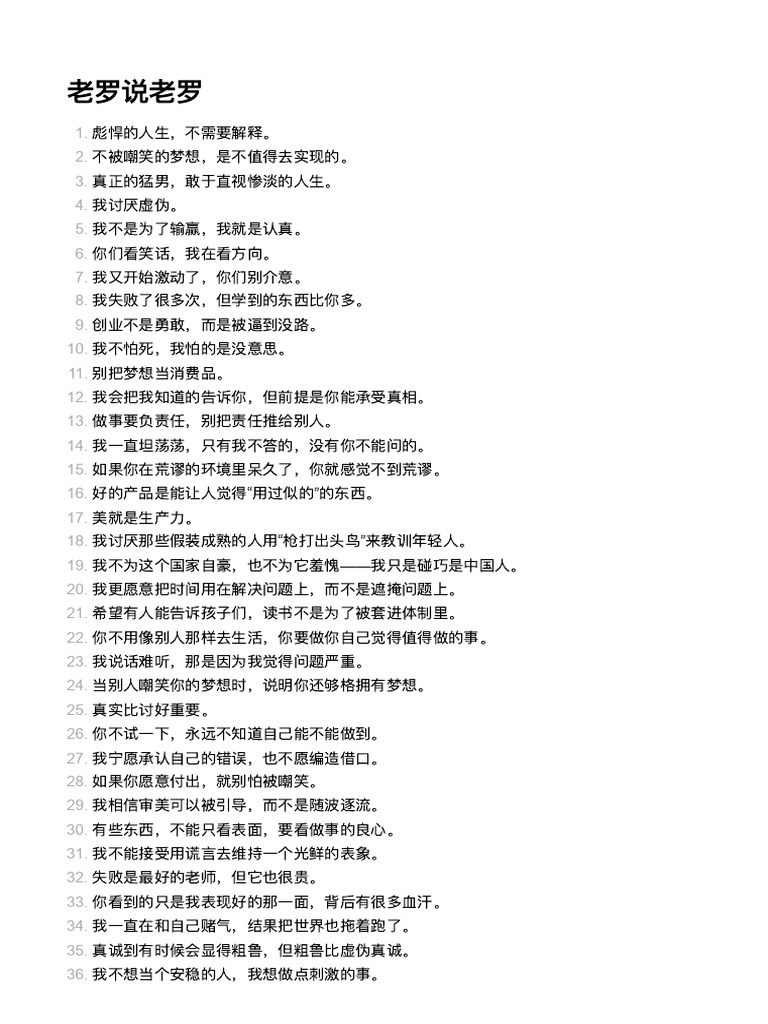 老罗说老罗

1. 彪悍的人生，不需要解释。
2. 不被嘲笑的梦想，是不值得去实现的。
3. 真正的猛男，敢于直视惨淡的人生。
4. 我讨厌虚伪。
5. 我不是为了输赢，我就是认真。
6. 你们看笑话，我在看方向。
7. 我又开始激动了，你们别介意。
8. 我失败了很多次，但学到的东西比你多。
9. 创业不是勇敢，而是被逼到没路。
10. 我不怕死，我怕的是没意思。
11. 别把梦想当消费品。
12. 我会把我知道的告诉你，但前提是你能承受真相。
13. 做事要负责任，别把责任推给别人。
14. 我一直坦荡荡，只有我不答的，没有你不能问的。
15. 如果你在荒谬的环境里呆久了，你就感觉不到荒谬。
16. 好的产品是能让人觉得“用过似的”的东西。
17. 美就是生产力。
18. 我讨厌那些假装成熟的人用“枪打出头鸟”来教训年轻人。
19. 我不为这个国家自豪，也不为它羞愧——我只是碰巧是中国人。
20. 我更愿意把时间用在解决问题上，而不是遮掩问题上。
21. 希望有人能告诉孩子们，读书不是为了被套进体制里。
22. 你不用像别人那样去生活，你要做你自己觉得值得做的事。
23. 我说话难听，那是因为我觉得问题严重。
24. 当别人嘲笑你的梦想时，说明你还够格拥有梦想。
25. 真实比讨好重要。
26. 你不试一下，永远不知道自己能不能做到。
27. 我宁愿承认自己的错误，也不愿编造借口。
28. 如果你愿意付出，就别怕被嘲笑。
29. 我相信审美可以被引导，而不是随波逐流。
30. 有些东西，不能只看表面，要看做事的良心。
31. 我不能接受用谎言去维持一个光鲜的表象。
32. 失败是最好的老师，但它也很贵。
33. 你看到的只是我表现好的那一面，背后有很多血汗。
34. 我一直在和自己赌气，结果把世界也拖着跑了。
35. 真诚到有时候会显得粗鲁，但粗鲁比虚伪真诚。
36. 我不想当个安稳的人，我想做点刺激的事。